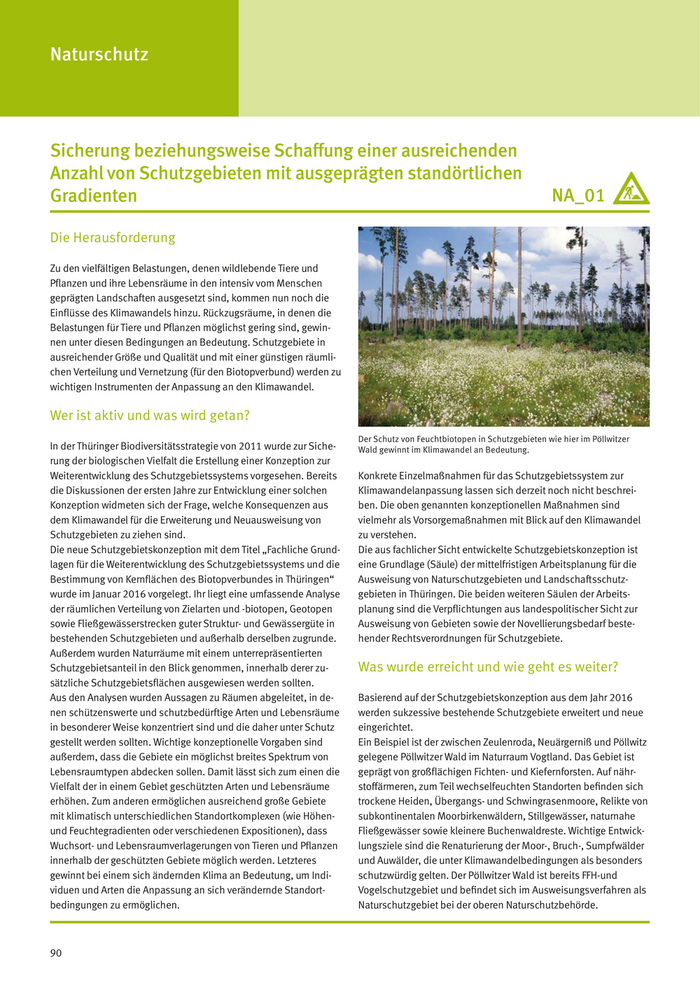 Naturschutz

Sicherung beziehungsweise Schaffung einer ausreichenden Anzahl von Schutzgebieten mit ausgeprägten standörtlichen Gradienten

NA_01

Die Herausforderung

Zu den vielfältigen Belastungen, denen wildlebende Tiere und Pflanzen und ihre Lebensräume in den intensiv vom Menschen geprägten Landschaften ausgesetzt sind, kommen nun noch die Einflüsse des Klimawandels hinzu. Rückzugsräume, in denen die Belastungen für Tiere und Pflanzen möglichst gering sind, gewinnen unter diesen Bedingungen an Bedeutung. Schutzgebiete in ausreichender Größe und Qualität und mit einer günstigen räumlichen Verteilung und Vernetzung (für den Biotopverbund) werden zu wichtigen Instrumenten der Anpassung an den Klimawandel.

Wer ist aktiv und was wird getan?

In der Thüringer Biodiversitätsstrategie von 2011 wurde zur Sicherung der biologischen Vielfalt die Erstellung einer Konzeption zur Weiterentwicklung des Schutzgebietssystems vorgesehen. Bereits die Diskussionen der ersten Jahre zur Entwicklung einer solchen Konzeption widmeten sich der Frage, welche Konsequenzen aus dem Klimawandel für die Erweiterung und Neuausweisung von Schutzgebieten zu ziehen sind.
Die neue Schutzgebietskonzeption mit dem Titel „Fachliche Grundlagen für die Weiterentwicklung des Schutzgebietssystems und die Bestimmung von Kernflächen des Biotopverbundes in Thüringen“ wurde im Januar 2016 vorgelegt. Ihr liegt eine umfassende Analyse der räumlichen Verteilung von Zielarten und -biotopen, Geotopen sowie Fließgewässerstrecken guter Struktur- und Gewässergüte in bestehenden Schutzgebieten und außerhalb derselben zugrunde. Außerdem wurden Naturräume mit einem unterrepräsentierten Schutzgebietsanteil in den Blick genommen, innerhalb derer zusätzliche Schutzgebietsflächen ausgewiesen werden sollten.
Aus den Analysen wurden Aussagen zu Räumen abgeleitet, in denen schützenswerte und schutzbedürftige Arten und Lebensräume in besonderer Weise konzentriert sind und die daher unter Schutz gestellt werden sollten. Wichtige konzeptionelle Vorgaben sind außerdem, dass die Gebiete ein möglichst breites Spektrum von Lebensraumtypen abdecken sollen. Damit lässt sich zum einen die Vielfalt der in einem Gebiet geschützten Arten und Lebensräume erhöhen. Zum anderen ermöglichen ausreichend große Gebiete mit klimatisch unterschiedlichen Standortkomplexen (wie Höhen- und Feuchtegradienten oder verschiedenen Expositionen), dass Wuchsort- und Lebensraumverlagerungen von Tieren und Pflanzen innerhalb der geschützten Gebiete möglich werden. Letzteres gewinnt bei einem sich ändernden Klima an Bedeutung, um Individuen und Arten die Anpassung an sich verändernde Standortbedingungen zu ermöglichen.

Der Schutz von Feuchtbiotopen in Schutzgebieten wie hier im Pöllwitzer Wald gewinnt im Klimawandel an Bedeutung.

Konkrete Einzelmaßnahmen für das Schutzgebietssystem zur Klimawandelanpassung lassen sich derzeit noch nicht beschreiben. Die oben genannten konzeptionellen Maßnahmen sind vielmehr als Vorsorgemaßnahmen mit Blick auf den Klimawandel zu verstehen.
Die aus fachlicher Sicht entwickelte Schutzgebietskonzeption ist eine Grundlage (Säule) der mittelfristigen Arbeitsplanung für die Ausweisung von Naturschutzgebieten und Landschaftsschutzgebieten in Thüringen. Die beiden weiteren Säulen der Arbeitsplanung sind die Verpflichtungen aus landespolitischer Sicht zur Ausweisung von Gebieten sowie der Novellierungsbedarf bestehender Rechtsverordnungen für Schutzgebiete.

Was wurde erreicht und wie geht es weiter?

Basierend auf der Schutzgebietskonzeption aus dem Jahr 2016 werden sukzessive bestehende Schutzgebiete erweitert und neue eingerichtet.
Ein Beispiel ist der zwischen Zeulenroda, Neuärgerniß und Pöllwitz gelegene Pöllwitzer Wald im Naturraum Vogtland. Das Gebiet ist geprägt von großflächigen Fichten- und Kiefernforsten. Auf nährstoffärmeren, zum Teil wechselfeuchten Standorten befinden sich trockene Heiden, Übergangs- und Schwingrasenmoore, Relikte von subkontinentalen Moorbirkenwäldern, Stillgewässer, naturnahe Fließgewässer sowie kleinere Buchenwaldreste. Wichtige Entwicklungsziele sind die Renaturierung der Moor-, Bruch-, Sumpfwälder und Auwälder, die unter Klimawandelbedingungen als besonders schutzwürdig gelten. Der Pöllwitzer Wald ist bereits FFH-und Vogelschutzgebiet und befindet sich im Ausweisungsverfahren als Naturschutzgebiet bei der oberen Naturschutzbehörde.

90